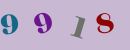 9 9 1 8